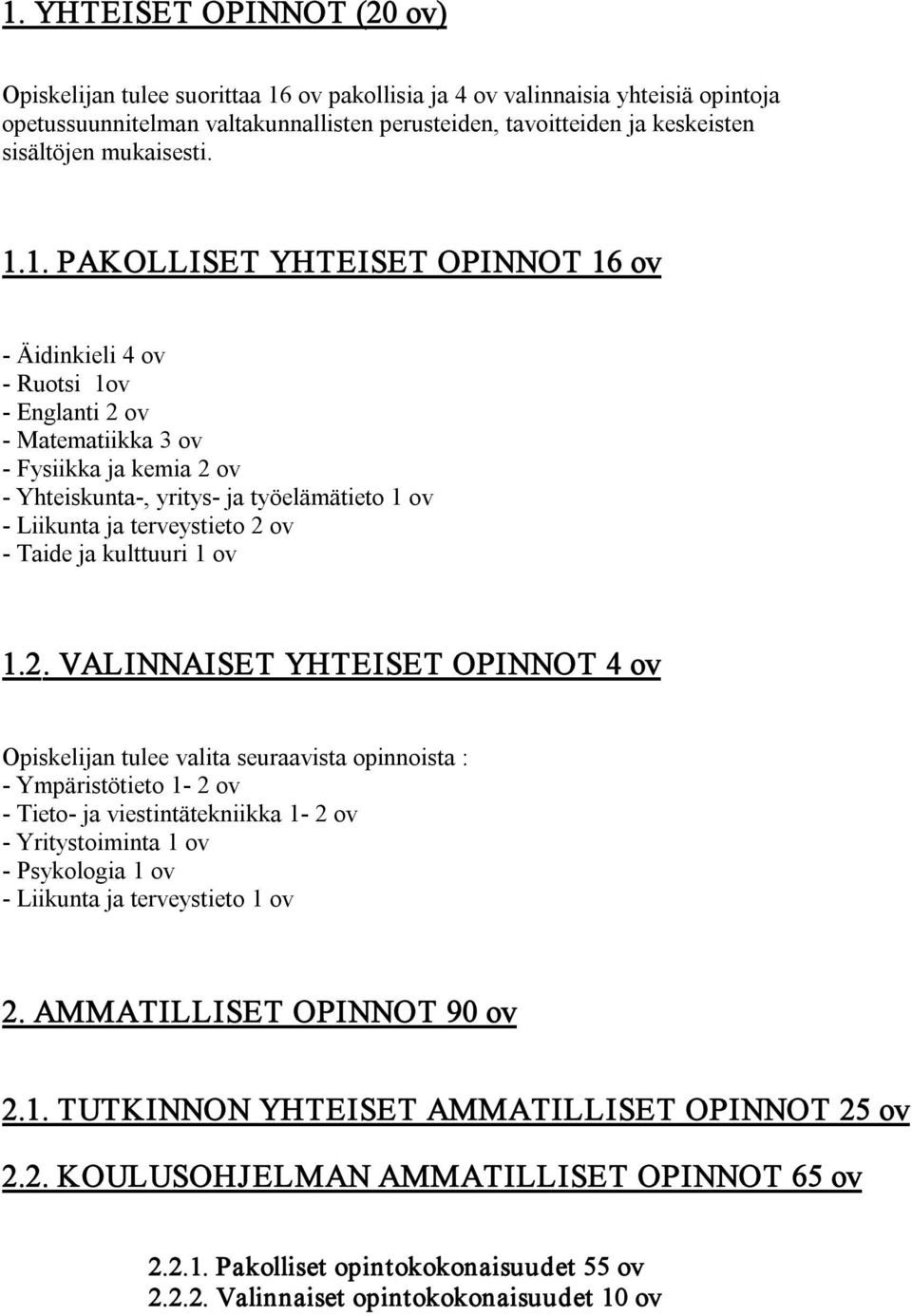 1. YHTEISET OPINNOT (20 ov)

Opiskelijan tulee suorittaa 16 ov pakollisia ja 4 ov valinnaisia yhteisiä opintoja opetussuunnitelman valtakunnallisten perusteiden, tavoitteiden ja keskeisten sisältöjen mukaisesti.

1.1. PAKOLLISET YHTEISET OPINNOT 16 ov

- Äidinkieli 4 ov
- Ruotsi 1ov
- Englanti 2 ov
- Matematiikka 3 ov
- Fysiikka ja kemia 2 ov
- Yhteiskunta-, yritys- ja työelämätieto 1 ov
- Liikunta ja terveystieto 2 ov
- Taide ja kulttuuri 1 ov

1.2. VALINNAISET YHTEISET OPINNOT 4 ov

Opiskelijan tulee valita seuraavista opinnoista :
- Ympäristötieto 1- 2 ov
- Tieto- ja viestintätekniikka 1- 2 ov
- Yritystoiminta 1 ov
- Psykologia 1 ov
- Liikunta ja terveystieto 1 ov

2. AMMATILLISET OPINNOT 90 ov

2.1. TUTKINNON YHTEISET AMMATILLISET OPINNOT 25 ov

2.2. KOULUSOHJELMAN AMMATILLISET OPINNOT 65 ov

2.2.1. Pakolliset opintokokonaisuudet 55 ov
2.2.2. Valinnaiset opintokokonaisuudet 10 ov